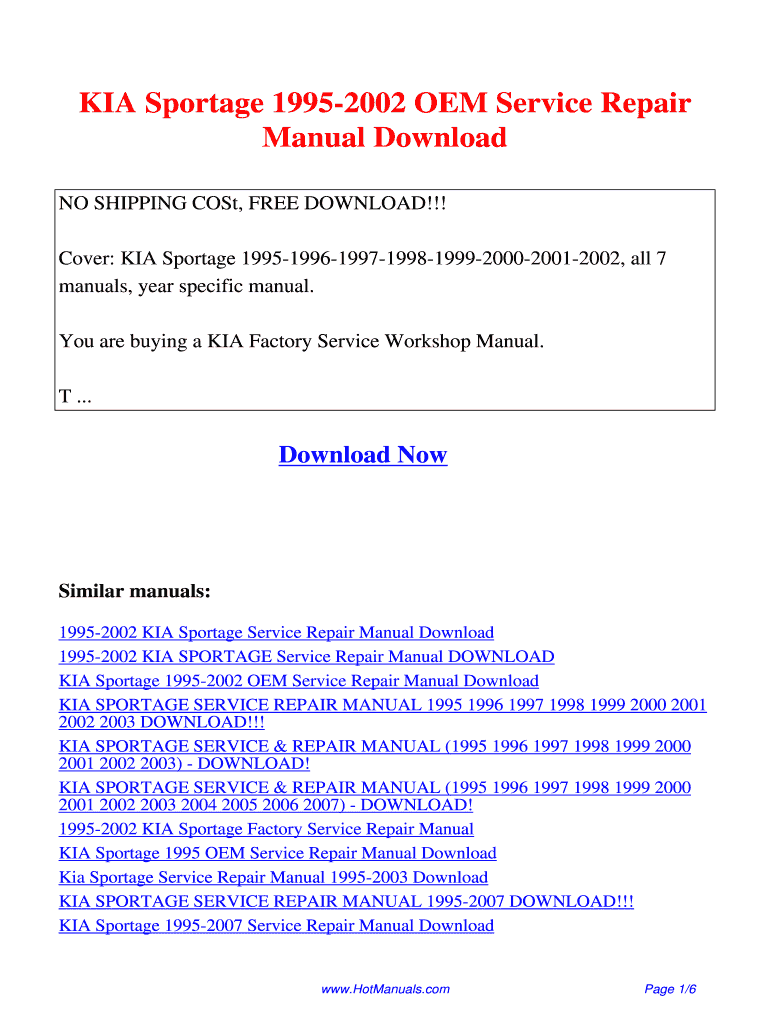 KIA Sportage 1995-2002 OEM Service Repair Manual Download

NO SHIPPING COSt, FREE DOWNLOAD!!!

Cover: KIA Sportage 1995-1996-1997-1998-1999-2000-2001-2002, all 7 manuals, year specific manual.

You are buying a KIA Factory Service Workshop Manual.

T ...

Download Now

Similar manuals:

1995-2002 KIA Sportage Service Repair Manual Download
1995-2002 KIA SPORTAGE Service Repair Manual DOWNLOAD
KIA Sportage 1995-2002 OEM Service Repair Manual Download
KIA SPORTAGE SERVICE REPAIR MANUAL 1995 1996 1997 1998 1999 2000 2001 2002 2003 DOWNLOAD!!!
KIA SPORTAGE SERVICE & REPAIR MANUAL (1995 1996 1997 1998 1999 2000 2001 2002 2003) - DOWNLOAD!
KIA SPORTAGE SERVICE & REPAIR MANUAL (1995 1996 1997 1998 1999 2000 2001 2002 2003 2004 2005 2006 2007) - DOWNLOAD!
1995-2002 KIA Sportage Factory Service Repair Manual
KIA Sportage 1995 OEM Service Repair Manual Download
Kia Sportage Service Repair Manual 1995-2003 Download
KIA SPORTAGE SERVICE REPAIR MANUAL 1995-2007 DOWNLOAD!!!
KIA Sportage 1995-2007 Service Repair Manual Download

www.HotManuals.com

Page 1/6